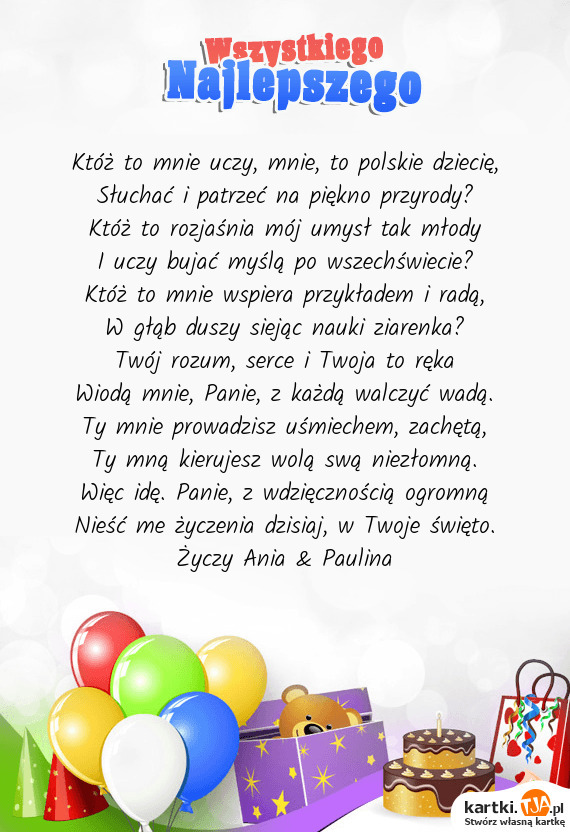 Wszystkiego
Najlepszego

Któż to mnie uczy, mnie, to polskie dziecię,
Słuchać i patrzeć na piękno przyrody?
Któż to rozjaśnia mój umysł tak młody
I uczy bujać myślą po wszechświecie?
Któż to mnie wspiera przykładem i radą,
W głąb duszy siejąc nauki ziarenka?
Twój rozum, serce i Twoja to ręka
Wiodą mnie, Panie, z każdą walczyć wadą.
Ty mnie prowadzisz uśmiechem, zachętą,
Ty mną kierujesz wolą swą niezłomną.
Więc idę. Panie, z wdzięcznością ogromną
Nieść me życzenia dzisiaj, w Twoje święto.
Życzy Ania & Paulina

kartki.TJA.pl
Stwórz własną kartkę